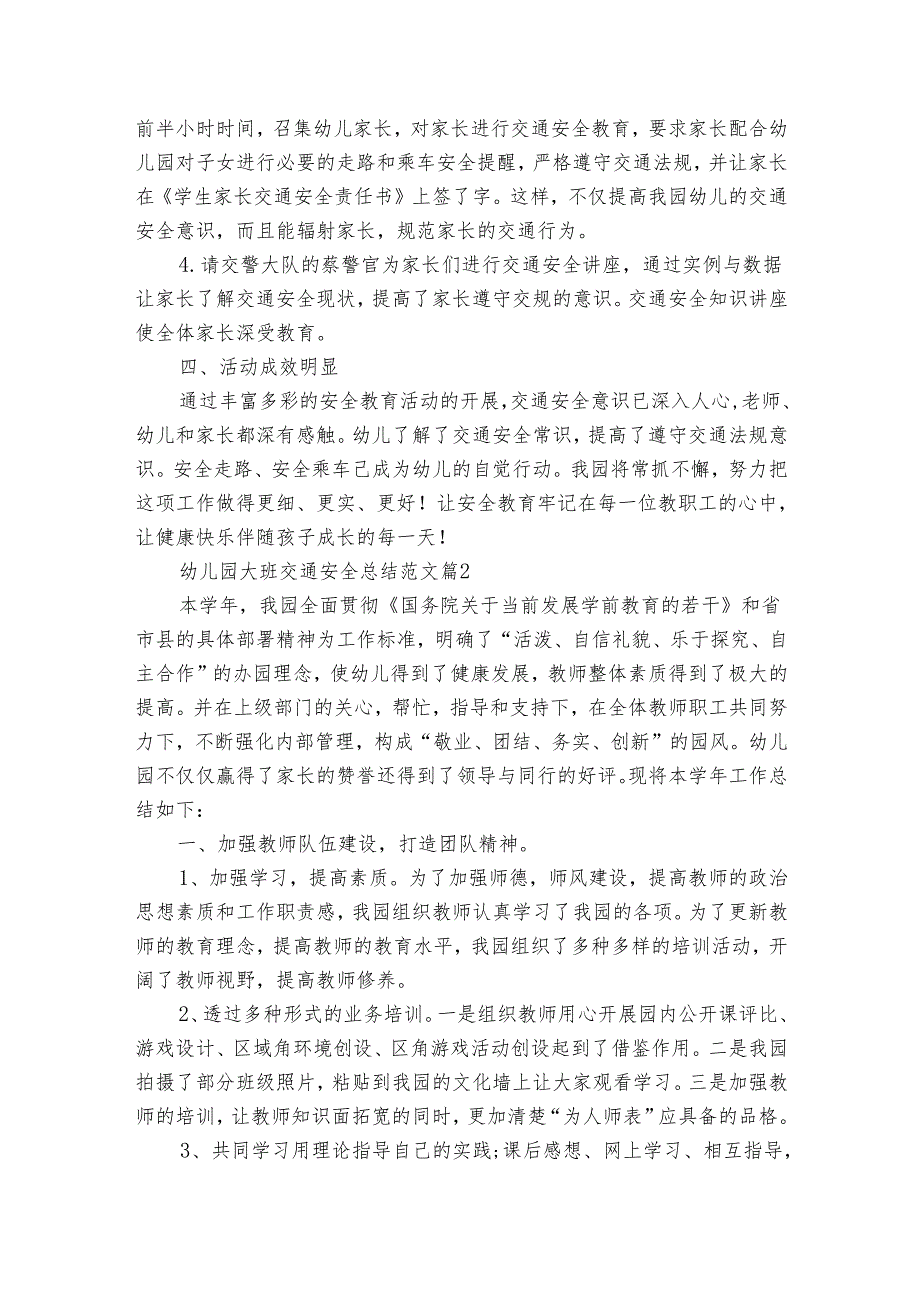 前半小时时间，召集幼儿家长，对家长进行交通安全教育，要求家长配合幼儿园对子女进行必要的走路和乘车安全提醒，严格遵守交通法规，并让家长在《学生家长交通安全责任书》上签了字。这样，不仅提高我园幼儿的交通安全意识，而且能辐射家长，规范家长的交通行为。

4.请交警大队的蔡警官为家长们进行交通安全讲座，通过实例与数据让家长了解交通安全现状，提高了家长遵守交规的意识。交通安全知识讲座使全体家长深受教育。

四、活动成效明显

通过丰富多彩的安全教育活动的开展，交通安全意识已深入人心，老师、幼儿和家长都深有感触。幼儿了解了交通安全常识，提高了遵守交通法规意识。安全走路、安全乘车已成为幼儿的自觉行动。我园将常抓不懈，努力把这项工作做得更细、更实、更好！让安全教育牢记在每一位教职工的心中，让健康快乐伴随孩子成长的每一天！

幼儿园大班交通安全总结范文篇2

本学年，我园全面贯彻《国务院关于当前发展学前教育的若干》和省市县的具体部署精神为工作标准，明确了“活泼、自信礼貌、乐于探究、自主合作”的办园理念，使幼儿得到了健康发展，教师整体素质得到了极大的提高。并在上级部门的关心，帮忙，指导和支持下，在全体教师职工共同努力下，不断强化内部管理，构成“敬业、团结、务实、创新”的园风。幼儿园不仅仅赢得了家长的赞誉还得到了领导与同行的好评。现将本学年工作总结如下：

一、加强教师队伍建设，打造团队精神。

1、加强学习，提高素质。为了加强师德，师风建设，提高教师的政治思想素质和工作职责感，我园组织教师认真学习了我园的各项。为了更新教师的教育理念，提高教师的教育水平，我园组织了多种多样的培训活动，开阔了教师视野，提高教师修养。

2、透过多种形式的业务培训。一是组织教师用心开展园内公开课评比、游戏设计、区域角环境创设、区角游戏活动创设起到了借鉴作用。二是我园拍摄了部分班级照片，粘贴到我园的文化墙上让大家观看学习。三是加强教师的培训，让教师知识面拓宽的同时，更加清楚“为人师表”应具备的品格。

3、共同学习用理论指导自己的实践;课后感想、网上学习、相互指导，